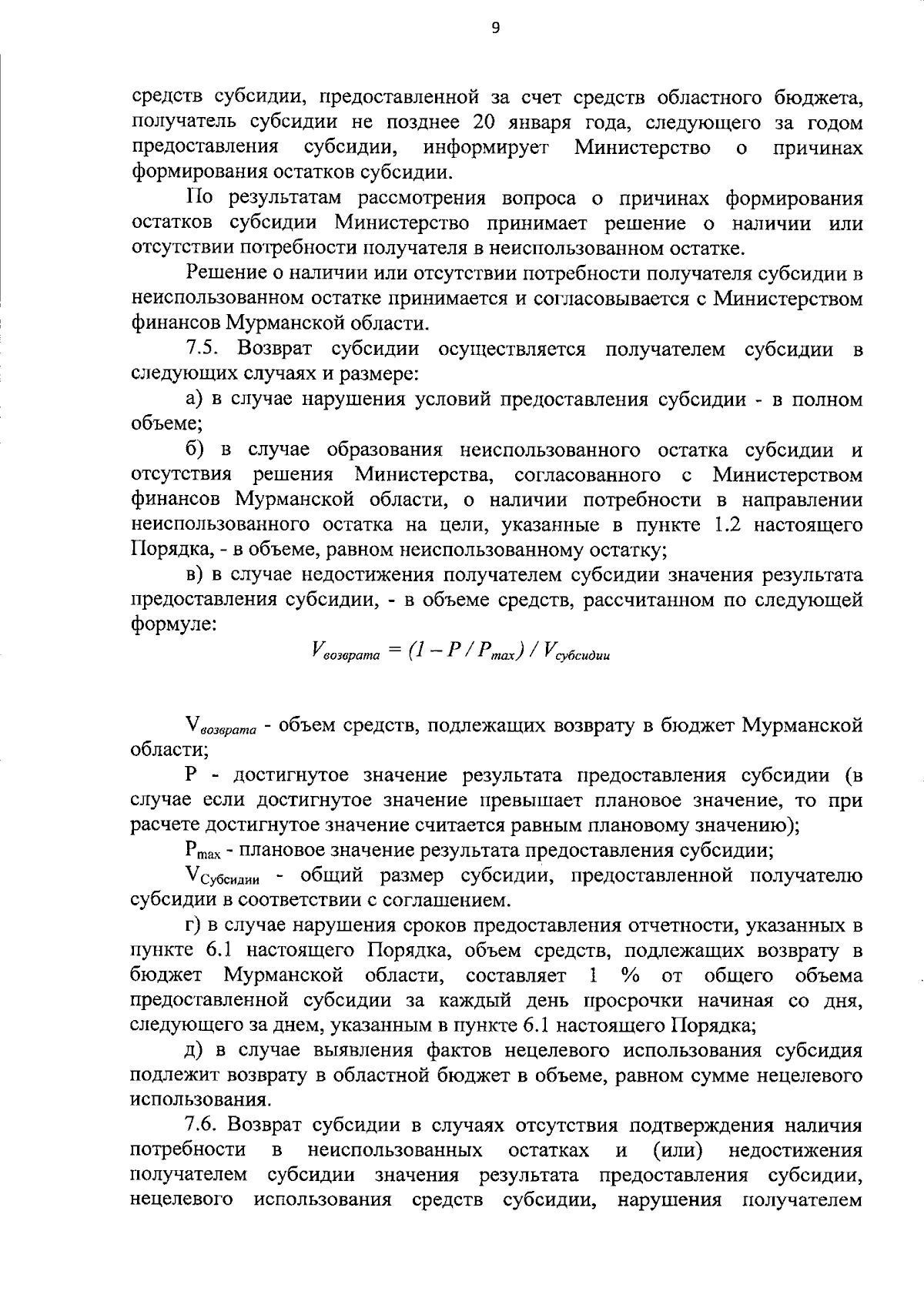 9

средств субсидии, предоставленной за счет средств областного бюджета, получатель субсидии не позднее 20 января года, следующего за годом предоставления субсидии, информирует Министерство о причинах формирования остатков субсидии.

По результатам рассмотрения вопроса о причинах формирования остатков субсидии Министерство принимает решение о наличии или отсутствии потребности получателя в неиспользованном остатке.

Решение о наличии или отсутствии потребности получателя субсидии в неиспользованном остатке принимается и согласовывается с Министерством финансов Мурманской области.

7.5. Возврат субсидии осуществляется получателем субсидии в следующих случаях и размере:

а) в случае нарушения условий предоставления субсидии - в полном объеме;

б) в случае образования неиспользованного остатка субсидии и отсутствия решения Министерства, согласованного с Министерством финансов Мурманской области, о наличии потребности в направлении неиспользованного остатка на цели, указанные в пункте 1.2 настоящего Порядка, - в объеме, равном неиспользованному остатку;

в) в случае недостижения получателем субсидии значения результата предоставления субсидии, - в объеме средств, рассчитанном по следующей формуле:

$V_{возврата} = (1 - P / P_{max}) / V_{субсидии}$

$V_{возврата}$ - объем средств, подлежащих возврату в бюджет Мурманской области;

P - достигнутое значение результата предоставления субсидии (в случае если достигнутое значение превышает плановое значение, то при расчете достигнутое значение считается равным плановому значению);

$P_{max}$ - плановое значение результата предоставления субсидии;

$V_{Субсидии}$ - общий размер субсидии, предоставленной получателю субсидии в соответствии с соглашением.

г) в случае нарушения сроков предоставления отчетности, указанных в пункте 6.1 настоящего Порядка, объем средств, подлежащих возврату в бюджет Мурманской области, составляет 1 % от общего объема предоставленной субсидии за каждый день просрочки начиная со дня, следующего за днем, указанным в пункте 6.1 настоящего Порядка;

д) в случае выявления фактов нецелевого использования субсидия подлежит возврату в областной бюджет в объеме, равном сумме нецелевого использования.

7.6. Возврат субсидии в случаях отсутствия подтверждения наличия потребности в неиспользованных остатках и (или) недостижения получателем субсидии значения результата предоставления субсидии, нецелевого использования средств субсидии, нарушения получателем